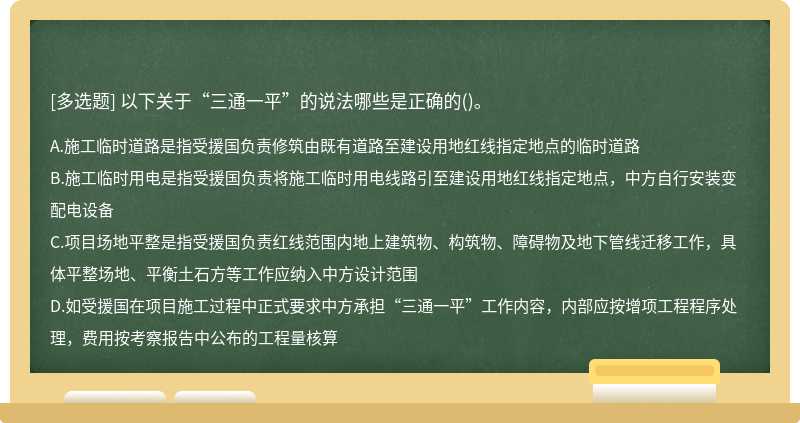 [多选题] 以下关于“三通一平”的说法哪些是正确的()。

A.施工临时道路是指受援国负责修筑由既有道路至建设用地红线指定地点的临时道路

B.施工临时用电是指受援国负责将施工临时用电线路引至建设用地红线指定地点，中方自行安装变配电设备

C.项目场地平整是指受援国负责红线范围内地上建筑物、构筑物、障碍物及地下管线迁移工作，具体平整场地、平衡土石方等工作应纳入中方设计范围

D.如受援国在项目施工过程中正式要求中方承担“三通一平”工作内容，内部应按增项工程程序处理，费用按考察报告中公布的工程量核算